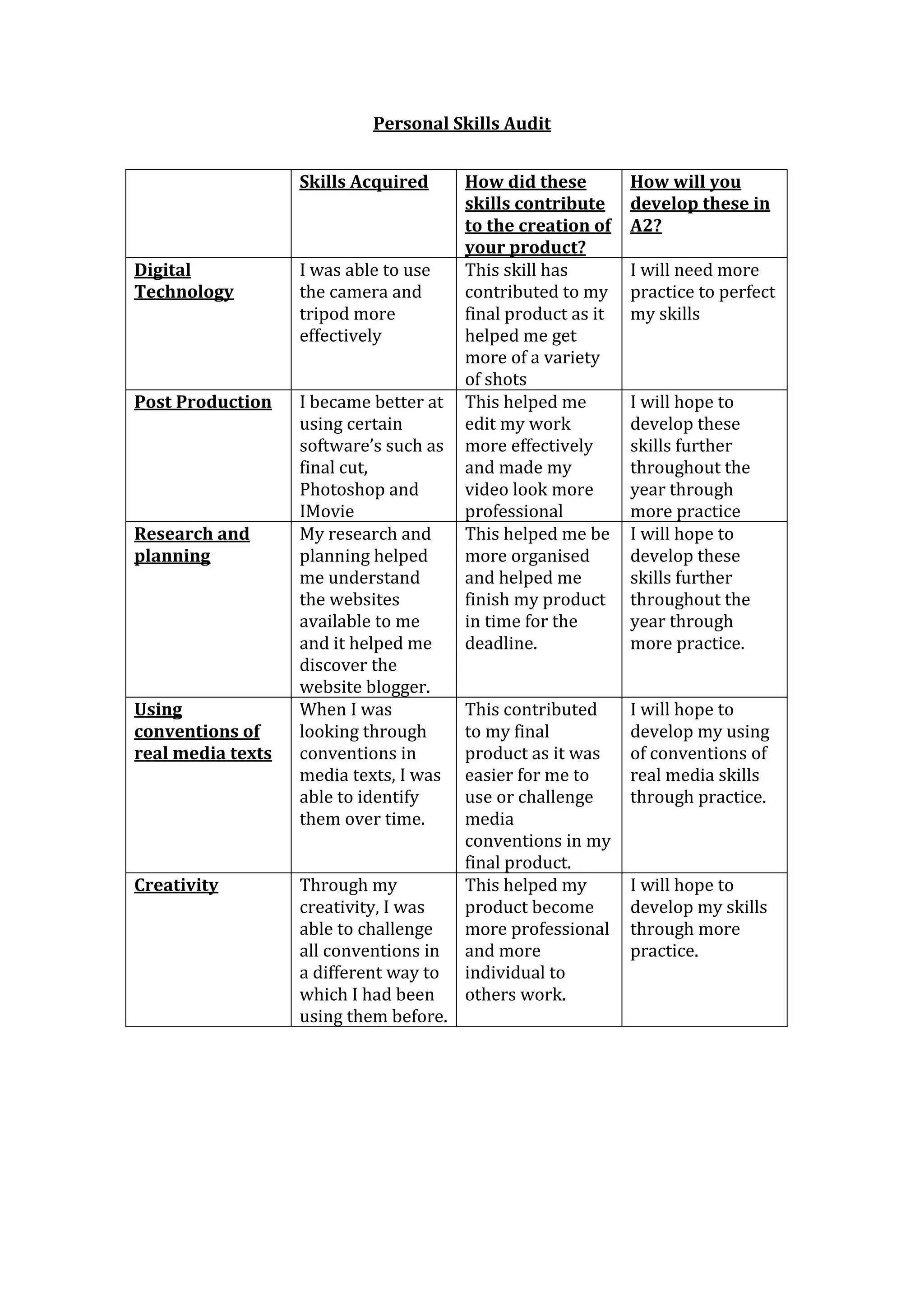 Personal Skills Audit

| | Skills Acquired | How did these skills contribute to the creation of your product? | How will you develop these in A2? |
|---|---|---|---|
| Digital Technology | I was able to use the camera and tripod more effectively | This skill has contributed to my final product as it helped me get more of a variety of shots | I will need more practice to perfect my skills |
| Post Production | I became better at using certain software's such as final cut, Photoshop and IMovie | This helped me edit my work more effectively and made my video look more professional | I will hope to develop these skills further throughout the year through more practice |
| Research and planning | My research and planning helped me understand the websites available to me and it helped me discover the website blogger. | This helped me be more organised and helped me finish my product in time for the deadline. | I will hope to develop these skills further throughout the year through more practice. |
| Using conventions of real media texts | When I was looking through conventions in media texts, I was able to identify them over time. | This contributed to my final product as it was easier for me to use or challenge media conventions in my final product. | I will hope to develop my using of conventions of real media skills through practice. |
| Creativity | Through my creativity, I was able to challenge all conventions in a different way to which I had been using them before. | This helped my product become more professional and more individual to others work. | I will hope to develop my skills through more practice. |